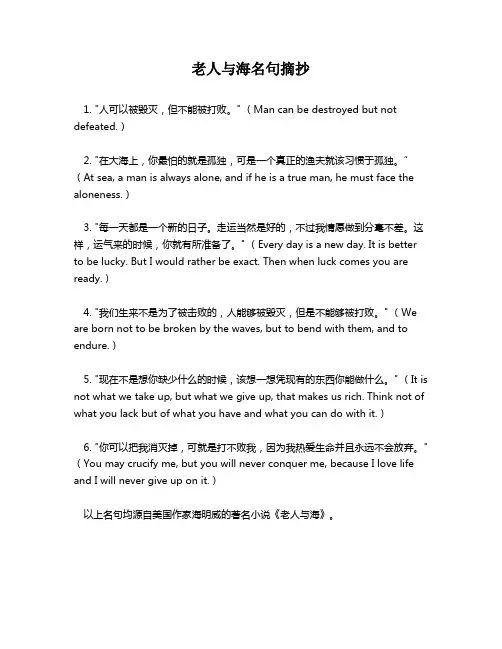 老人与海名句摘抄

1. "人可以被毁灭，但不能被打败。"（Man can be destroyed but not defeated.）

2. "在大海上，你最怕的就是孤独，可是一个真正的渔夫就该习惯于孤独。"（At sea, a man is always alone, and if he is a true man, he must face the aloneness.）

3. "每一天都是一个新的日子。走运当然是好的，不过我情愿做到分毫不差。这样，运气来的时候，你就有所准备了。"（Every day is a new day. It is better to be lucky. But I would rather be exact. Then when luck comes you are ready.）

4. "我们生来不是为了被击败的，人能够被毁灭，但是不能够被打败。"（We are born not to be broken by the waves, but to bend with them, and to endure.）

5. "现在不是想你缺少什么的时候，该想一想凭现有的东西你能做什么。"（It is not what we take up, but what we give up, that makes us rich. Think not of what you lack but of what you have and what you can do with it.）

6. "你可以把我消灭掉，可就是打不败我，因为我热爱生命并且永远不会放弃。"（You may crucify me, but you will never conquer me, because I love life and I will never give up on it.）

以上名句均源自美国作家海明威的著名小说《老人与海》。